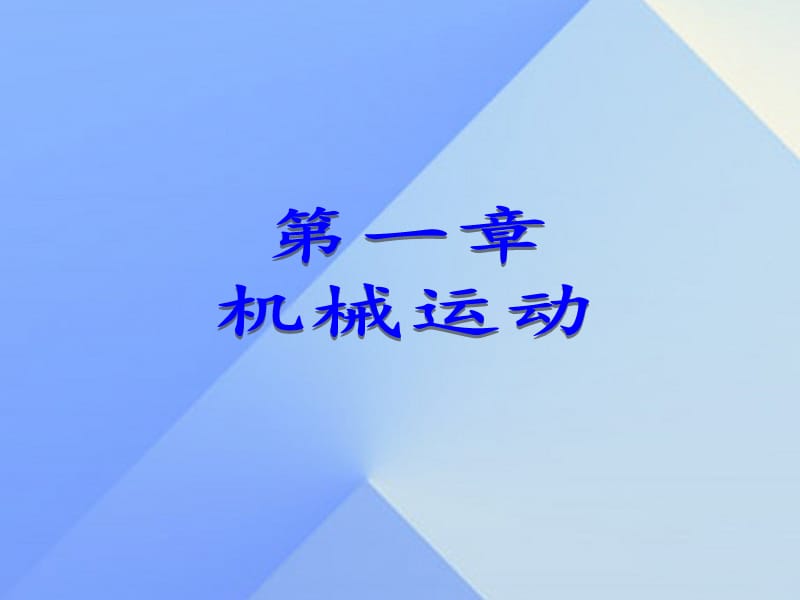 第一章
机械运动